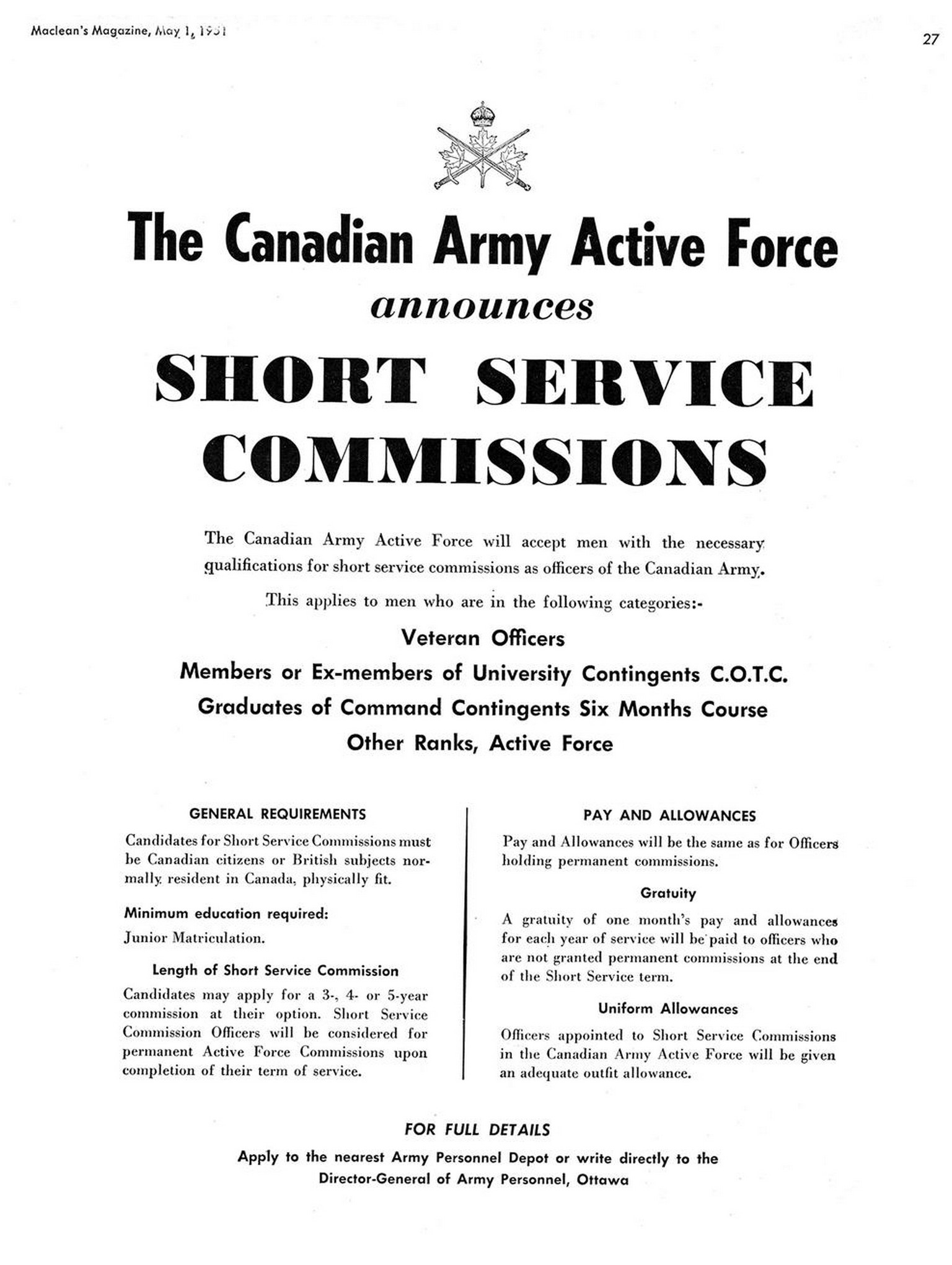 Maclean's Magazine, May 1, 1951

27

The Canadian Army Active Force

announces

SHORT SERVICE COMMISSIONS

The Canadian Army Active Force will accept men with the necessary qualifications for short service commissions as officers of the Canadian Army.

This applies to men who are in the following categories:-

Veteran Officers

Members or Ex-members of University Contingents C.O.T.C.

Graduates of Command Contingents Six Months Course

Other Ranks, Active Force

GENERAL REQUIREMENTS

Candidates for Short Service Commissions must be Canadian citizens or British subjects normally resident in Canada, physically fit.

Minimum education required:

Junior Matriculation.

Length of Short Service Commission

Candidates may apply for a 3-, 4- or 5-year commission at their option. Short Service Commission Officers will be considered for permanent Active Force Commissions upon completion of their term of service.

PAY AND ALLOWANCES

Pay and Allowances will be the same as for Officers holding permanent commissions.

Gratuity

A gratuity of one month's pay and allowances for each year of service will be paid to officers who are not granted permanent commissions at the end of the Short Service term.

Uniform Allowances

Officers appointed to Short Service Commissions in the Canadian Army Active Force will be given an adequate outfit allowance.

FOR FULL DETAILS

Apply to the nearest Army Personnel Depot or write directly to the Director-General of Army Personnel, Ottawa